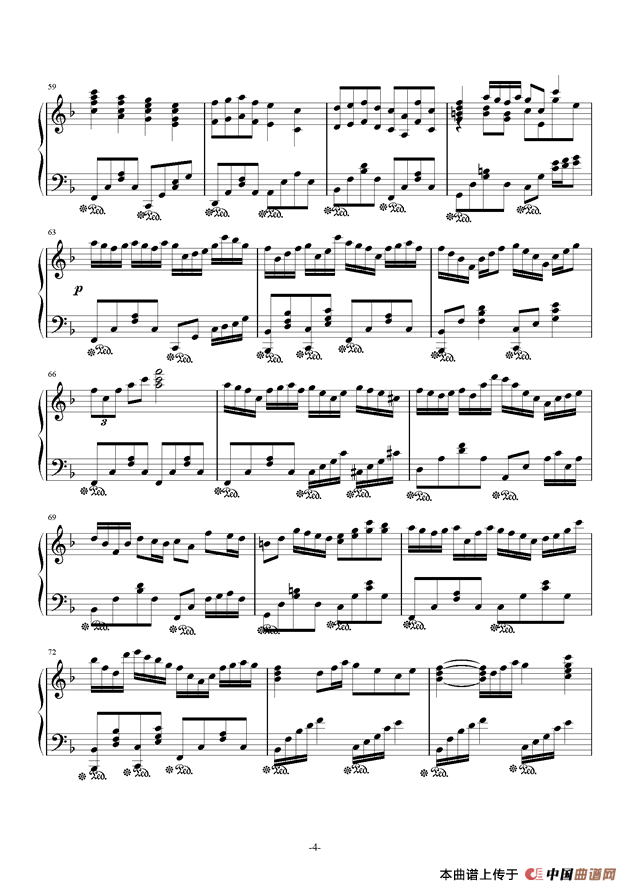 59

63

p

66

3

69

72

-4-

本曲谱上传于 中国曲谱网